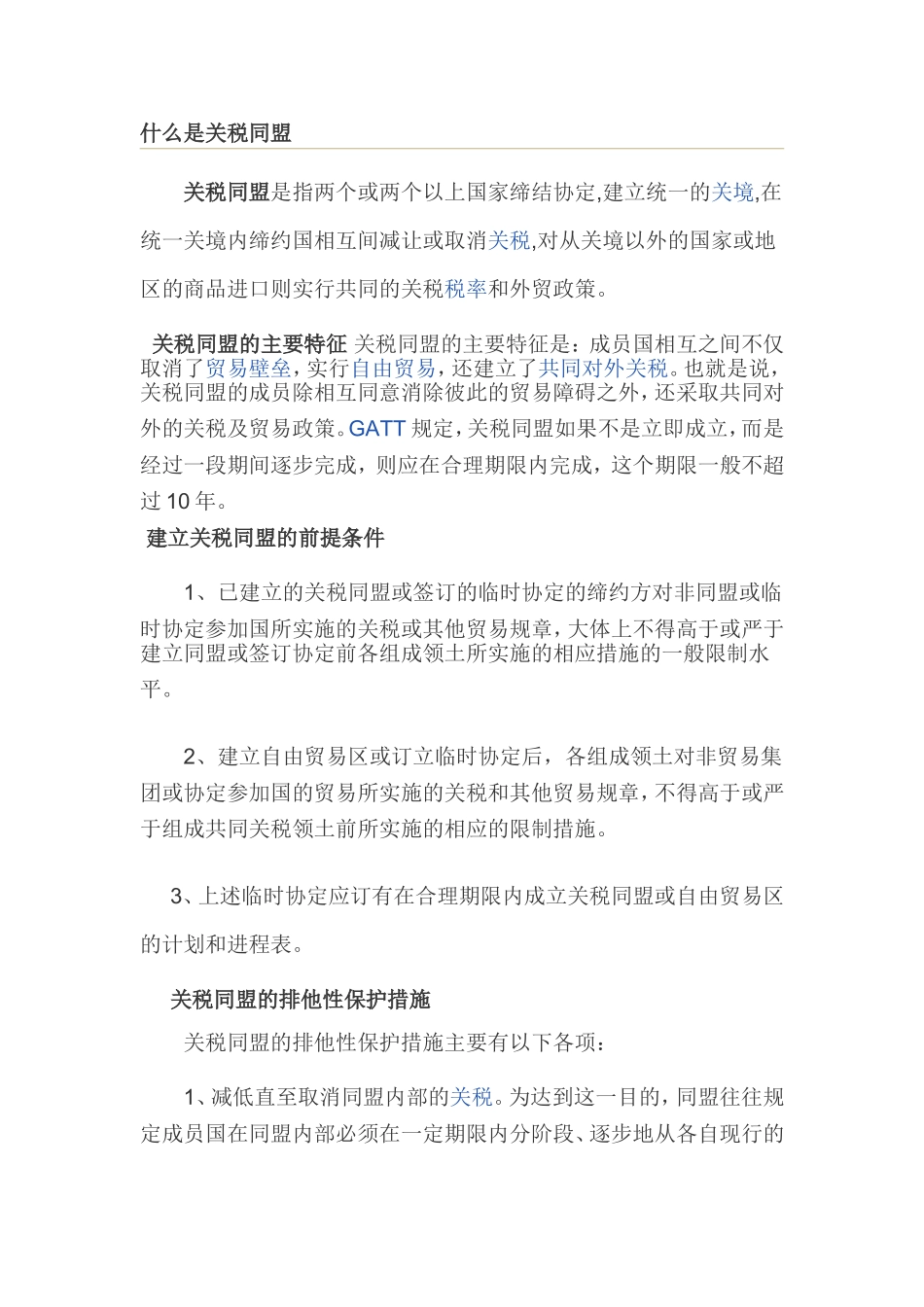 什么是关税同盟

关税同盟是指两个或两个以上国家缔结协定,建立统一的关境,在统一关境内缔约国相互间减让或取消关税,对从关境以外的国家或地区的商品进口则实行共同的关税税率和外贸政策。

关税同盟的主要特征 关税同盟的主要特征是：成员国相互之间不仅取消了贸易壁垒，实行自由贸易，还建立了共同对外关税。也就是说，关税同盟的成员除相互同意消除彼此的贸易障碍之外，还采取共同对外的关税及贸易政策。GATT 规定，关税同盟如果不是立即成立，而是经过一段期间逐步完成，则应在合理期限内完成，这个期限一般不超过 10 年。

建立关税同盟的前提条件

1、已建立的关税同盟或签订的临时协定的缔约方对非同盟或临时协定参加国所实施的关税或其他贸易规章，大体上不得高于或严于建立同盟或签订协定前各组成领土所实施的相应措施的一般限制水平。

2、建立自由贸易区或订立临时协定后，各组成领土对非贸易集团或协定参加国的贸易所实施的关税和其他贸易规章，不得高于或严于组成共同关税领土前所实施的相应的限制措施。

3、上述临时协定应订有在合理期限内成立关税同盟或自由贸易区的计划和进程表。

关税同盟的排他性保护措施

关税同盟的排他性保护措施主要有以下各项：

1、减低直至取消同盟内部的关税。为达到这一目的，同盟往往规定成员国在同盟内部必须在一定期限内分阶段、逐步地从各自现行的